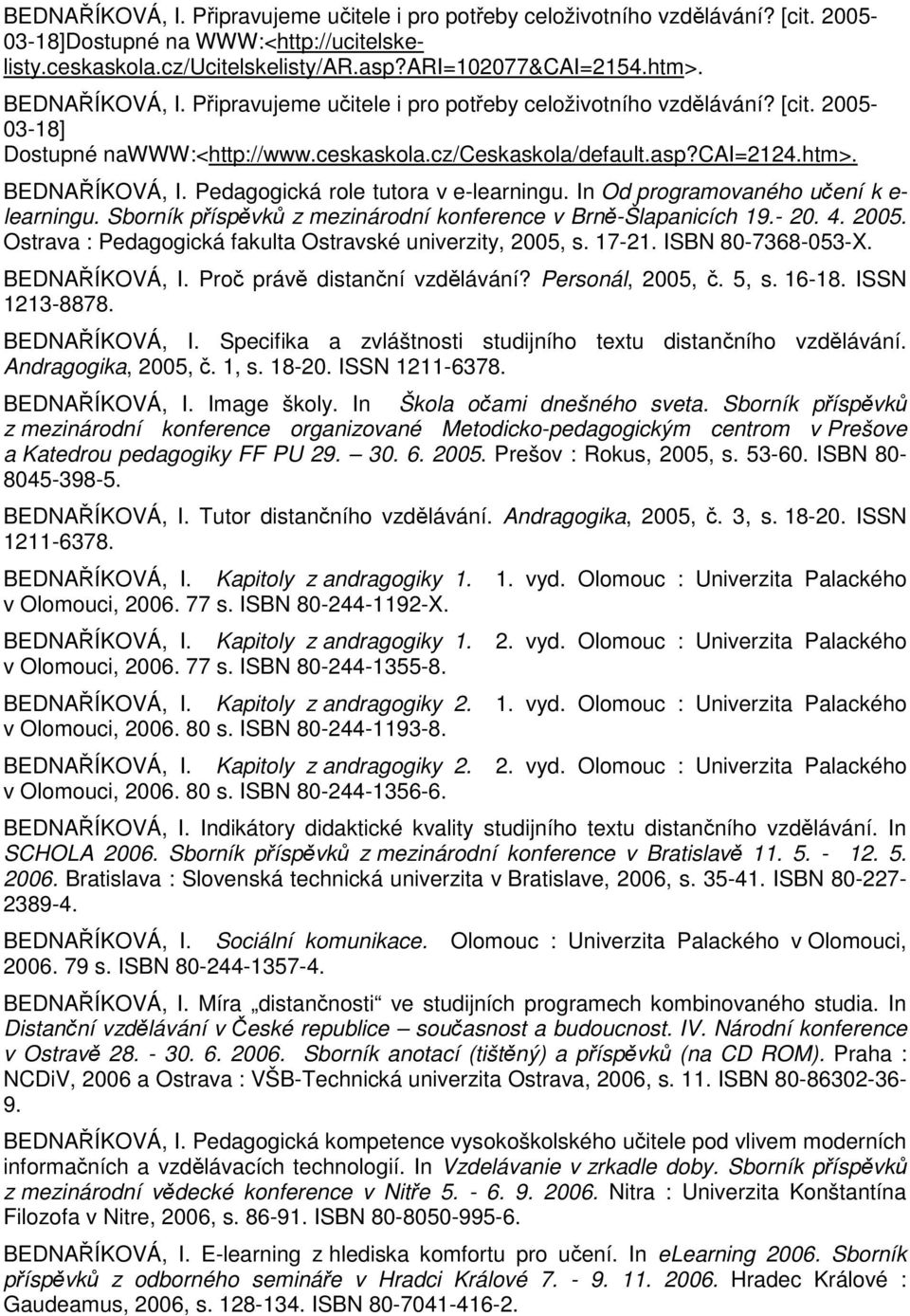 BEDNAŘÍKOVÁ, I. Připravujeme učitele i pro potřeby celoživotního vzdělávání? [cit. 2005-03-18]Dostupné na WWW:<http://ucitelske-listy.ceskaskola.cz/Ucitelskelisty/AR.asp?ARI=102077&CAI=2154.htm>.

BEDNAŘÍKOVÁ, I. Připravujeme učitele i pro potřeby celoživotního vzdělávání? [cit. 2005-03-18] Dostupné naWWW:<http://www.ceskaskola.cz/Ceskaskola/default.asp?CAI=2124.htm>.

BEDNAŘÍKOVÁ, I. Pedagogická role tutora v e-learningu. In Od programovaného učení k e-learningu. Sborník příspěvků z mezinárodní konference v Brně-Šlapanicích 19.- 20. 4. 2005. Ostrava : Pedagogická fakulta Ostravské univerzity, 2005, s. 17-21. ISBN 80-7368-053-X.

BEDNAŘÍKOVÁ, I. Proč právě distanční vzdělávání? Personál, 2005, č. 5, s. 16-18. ISSN 1213-8878.

BEDNAŘÍKOVÁ, I. Specifika a zvláštnosti studijního textu distančního vzdělávání. Andragogika, 2005, č. 1, s. 18-20. ISSN 1211-6378.

BEDNAŘÍKOVÁ, I. Image školy. In Škola očami dnešného sveta. Sborník příspěvků z mezinárodní konference organizované Metodicko-pedagogickým centrom v Prešove a Katedrou pedagogiky FF PU 29. – 30. 6. 2005. Prešov : Rokus, 2005, s. 53-60. ISBN 80-8045-398-5.

BEDNAŘÍKOVÁ, I. Tutor distančního vzdělávání. Andragogika, 2005, č. 3, s. 18-20. ISSN 1211-6378.

BEDNAŘÍKOVÁ, I. Kapitoly z andragogiky 1. 1. vyd. Olomouc : Univerzita Palackého v Olomouci, 2006. 77 s. ISBN 80-244-1192-X.

BEDNAŘÍKOVÁ, I. Kapitoly z andragogiky 1. 2. vyd. Olomouc : Univerzita Palackého v Olomouci, 2006. 77 s. ISBN 80-244-1355-8.

BEDNAŘÍKOVÁ, I. Kapitoly z andragogiky 2. 1. vyd. Olomouc : Univerzita Palackého v Olomouci, 2006. 80 s. ISBN 80-244-1193-8.

BEDNAŘÍKOVÁ, I. Kapitoly z andragogiky 2. 2. vyd. Olomouc : Univerzita Palackého v Olomouci, 2006. 80 s. ISBN 80-244-1356-6.

BEDNAŘÍKOVÁ, I. Indikátory didaktické kvality studijního textu distančního vzdělávání. In SCHOLA 2006. Sborník příspěvků z mezinárodní konference v Bratislavě 11. 5. - 12. 5. 2006. Bratislava : Slovenská technická univerzita v Bratislave, 2006, s. 35-41. ISBN 80-227-2389-4.

BEDNAŘÍKOVÁ, I. Sociální komunikace. Olomouc : Univerzita Palackého v Olomouci, 2006. 79 s. ISBN 80-244-1357-4.

BEDNAŘÍKOVÁ, I. Míra „distančnosti“ ve studijních programech kombinovaného studia. In Distanční vzdělávání v České republice – současnost a budoucnost. IV. Národní konference v Ostravě 28. - 30. 6. 2006. Sborník anotací (tištěný) a příspěvků (na CD ROM). Praha : NCDiV, 2006 a Ostrava : VŠB-Technická univerzita Ostrava, 2006, s. 11. ISBN 80-86302-36-9.

BEDNAŘÍKOVÁ, I. Pedagogická kompetence vysokoškolského učitele pod vlivem moderních informačních a vzdělávacích technologií. In Vzdelávanie v zrkadle doby. Sborník příspěvků z mezinárodní vědecké konference v Nitře 5. - 6. 9. 2006. Nitra : Univerzita Konštantína Filozofa v Nitre, 2006, s. 86-91. ISBN 80-8050-995-6.

BEDNAŘÍKOVÁ, I. E-learning z hlediska komfortu pro učení. In elearning 2006. Sborník příspěvků z odborného semináře v Hradci Králové 7. - 9. 11. 2006. Hradec Králové : Gaudeamus, 2006, s. 128-134. ISBN 80-7041-416-2.